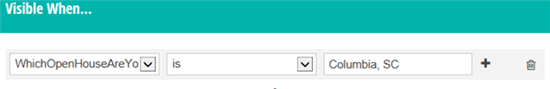 Visible When...

WhichOpenHouseAreYo

is

Columbia, SC

+